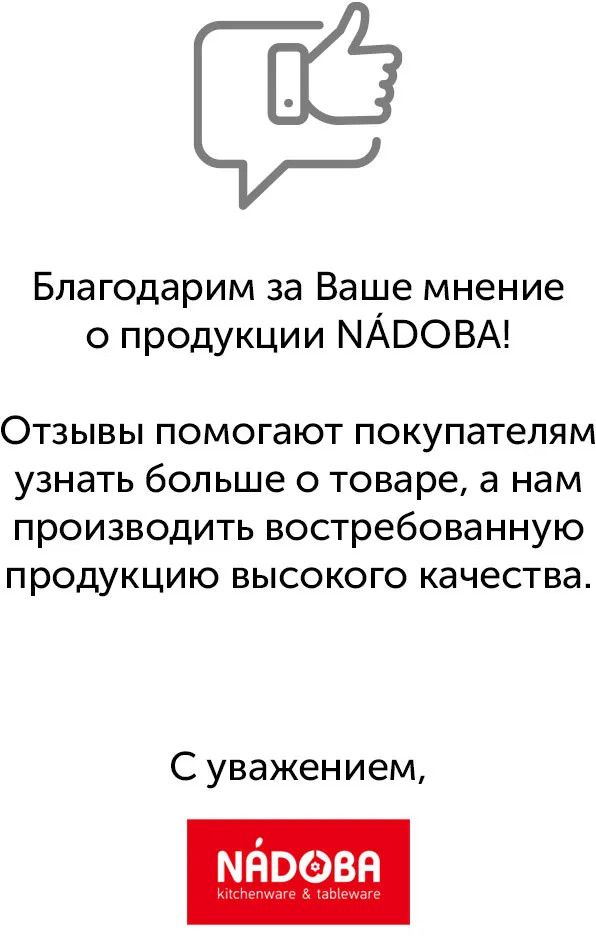 Благодарим за Ваше мнение о продукции NÁDOBA!

Отзывы помогают покупателям узнать больше о товаре, а нам производить востребованную продукцию высокого качества.

С уважением,

NÁDOBA
kitchenware & tableware